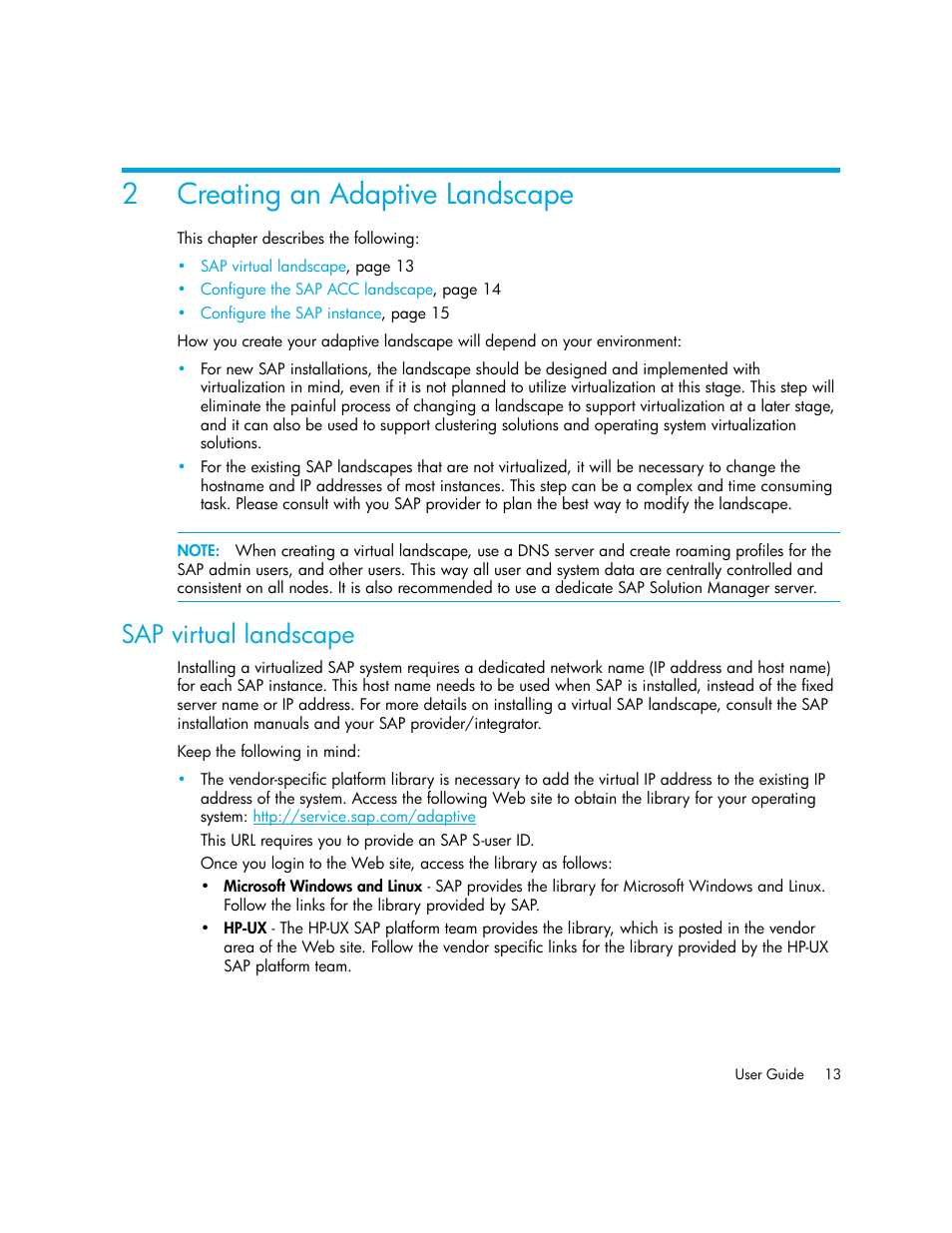 2 Creating an Adaptive Landscape

This chapter describes the following:

• SAP virtual landscape, page 13
• Configure the SAP ACC landscape, page 14
• Configure the SAP instance, page 15

How you create your adaptive landscape will depend on your environment:

• For new SAP installations, the landscape should be designed and implemented with virtualization in mind, even if it is not planned to utilize virtualization at this stage. This step will eliminate the painful process of changing a landscape to support virtualization at a later stage, and it can also be used to support clustering solutions and operating system virtualization solutions.
• For the existing SAP landscapes that are not virtualized, it will be necessary to change the hostname and IP addresses of most instances. This step can be a complex and time consuming task. Please consult with you SAP provider to plan the best way to modify the landscape.

NOTE: When creating a virtual landscape, use a DNS server and create roaming profiles for the SAP admin users, and other users. This way all user and system data are centrally controlled and consistent on all nodes. It is also recommended to use a dedicate SAP Solution Manager server.

SAP virtual landscape

Installing a virtualized SAP system requires a dedicated network name (IP address and host name) for each SAP instance. This host name needs to be used when SAP is installed, instead of the fixed server name or IP address. For more details on installing a virtual SAP landscape, consult the SAP installation manuals and your SAP provider/integrator.

Keep the following in mind:

• The vendor-specific platform library is necessary to add the virtual IP address to the existing IP address of the system. Access the following Web site to obtain the library for your operating system: http://service.sap.com/adaptive
This URL requires you to provide an SAP S-user ID.
Once you login to the Web site, access the library as follows:
• Microsoft Windows and Linux - SAP provides the library for Microsoft Windows and Linux. Follow the links for the library provided by SAP.
• HP-UX - The HP-UX SAP platform team provides the library, which is posted in the vendor area of the Web site. Follow the vendor specific links for the library provided by the HP-UX SAP platform team.

User Guide 13